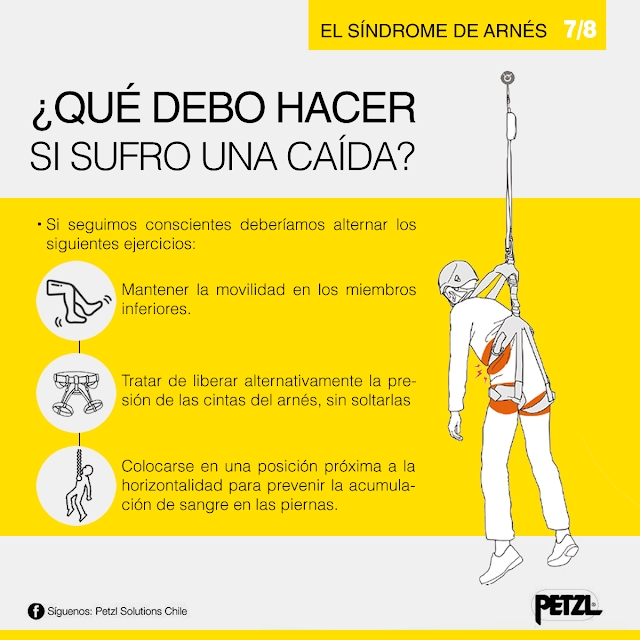 EL SÍNDROME DE ARNÉS 7/8

¿QUÉ DEBO HACER SI SUFRO UNA CAÍDA?

• Si seguimos conscientes deberíamos alternar los siguientes ejercicios:

Mantener la movilidad en los miembros inferiores.

Tratar de liberar alternativamente la presión de las cintas del arnés, sin soltarlas

Colocarse en una posición próxima a la horizontalidad para prevenir la acumulación de sangre en las piernas.

Síguenos: Petzl Solutions Chile

PETZL